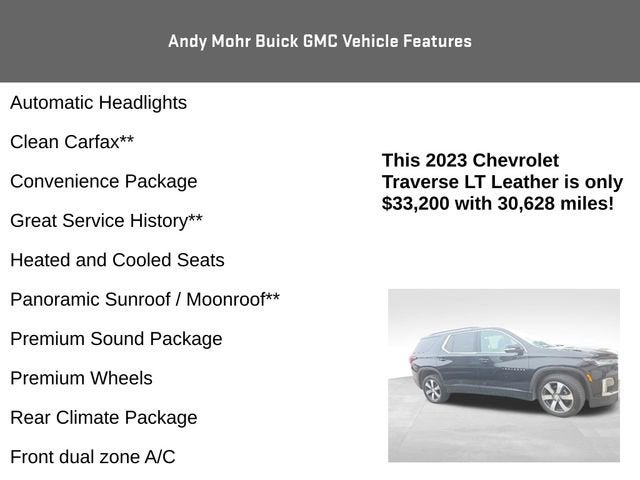 Andy Mohr Buick GMC Vehicle Features

Automatic Headlights

Clean Carfax**

Convenience Package

Great Service History**

Heated and Cooled Seats

Panoramic Sunroof / Moonroof**

Premium Sound Package

Premium Wheels

Rear Climate Package

Front dual zone A/C

This 2023 Chevrolet Traverse LT Leather is only $33,200 with 30,628 miles!